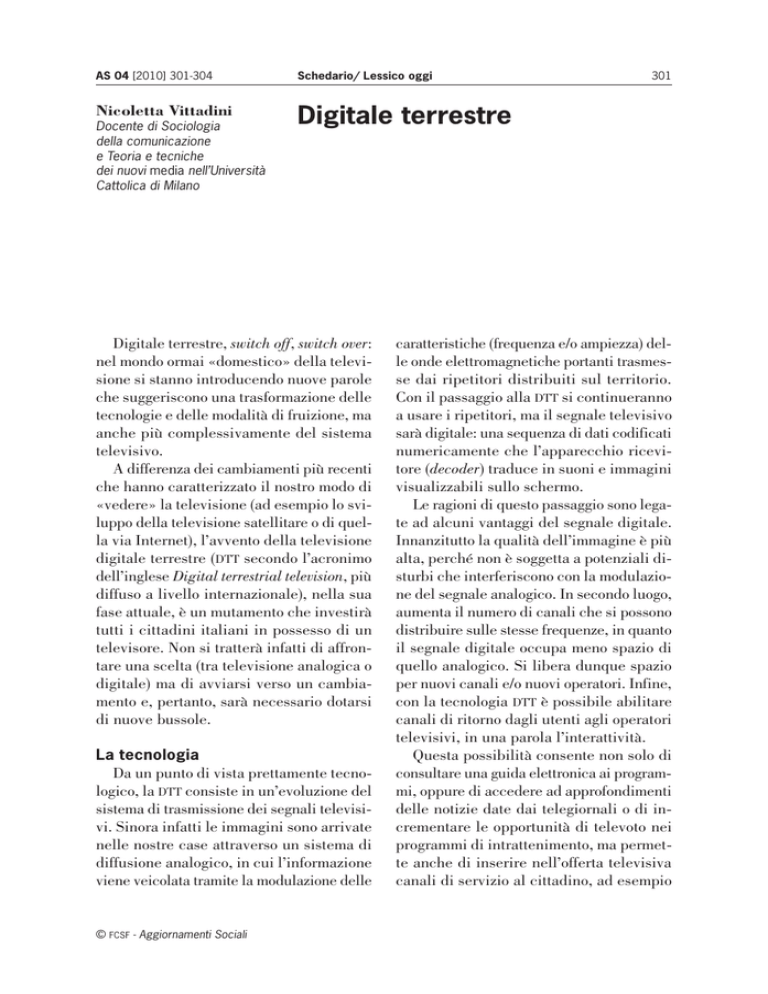 AS 04 [2010] 301-304

Schedario/ Lessico oggi

301

Nicoletta Vittadini
Docente di Sociologia della comunicazione e Teoria e tecniche dei nuovi media nell'Università Cattolica di Milano

Digitale terrestre

Digitale terrestre, switch off, switch over: nel mondo ormai «domestico» della televisione si stanno introducendo nuove parole che suggeriscono una trasformazione delle tecnologie e delle modalità di fruizione, ma anche più complessivamente del sistema televisivo.

A differenza dei cambiamenti più recenti che hanno caratterizzato il nostro modo di «vedere» la televisione (ad esempio lo sviluppo della televisione satellitare o di quella via Internet), l'avvento della televisione digitale terrestre (DTT secondo l'acronimo dell'inglese Digital terrestrial television, più diffuso a livello internazionale), nella sua fase attuale, è un mutamento che investirà tutti i cittadini italiani in possesso di un televisore. Non si tratterà infatti di affrontare una scelta (tra televisione analogica o digitale) ma di avviarsi verso un cambiamento e, pertanto, sarà necessario dotarsi di nuove bussole.

La tecnologia

Da un punto di vista prettamente tecnologico, la DTT consiste in un'evoluzione del sistema di trasmissione dei segnali televisivi. Sinora infatti le immagini sono arrivate nelle nostre case attraverso un sistema di diffusione analogico, in cui l'informazione viene veicolata tramite la modulazione delle caratteristiche (frequenza e/o ampiezza) delle onde elettromagnetiche portanti trasmesse dai ripetitori distribuiti sul territorio. Con il passaggio alla DTT si continueranno a usare i ripetitori, ma il segnale televisivo sarà digitale: una sequenza di dati codificati numericamente che l'apparecchio ricevitore (decoder) traduce in suoni e immagini visualizzabili sullo schermo.

Le ragioni di questo passaggio sono legate ad alcuni vantaggi del segnale digitale. Innanzitutto la qualità dell'immagine è più alta, perché non è soggetta a potenziali disturbi che interferiscono con la modulazione del segnale analogico. In secondo luogo, aumenta il numero di canali che si possono distribuire sulle stesse frequenze, in quanto il segnale digitale occupa meno spazio di quello analogico. Si libera dunque spazio per nuovi canali e/o nuovi operatori. Infine, con la tecnologia DTT è possibile abilitare canali di ritorno dagli utenti agli operatori televisivi, in una parola l'interattività.

Questa possibilità consente non solo di consultare una guida elettronica ai programmi, oppure di accedere ad approfondimenti delle notizie date dai telegiornali o di incrementare le opportunità di televoto nei programmi di intrattenimento, ma permette anche di inserire nell'offerta televisiva canali di servizio al cittadino, ad esempio

© FCSF - Aggiornamenti Sociali